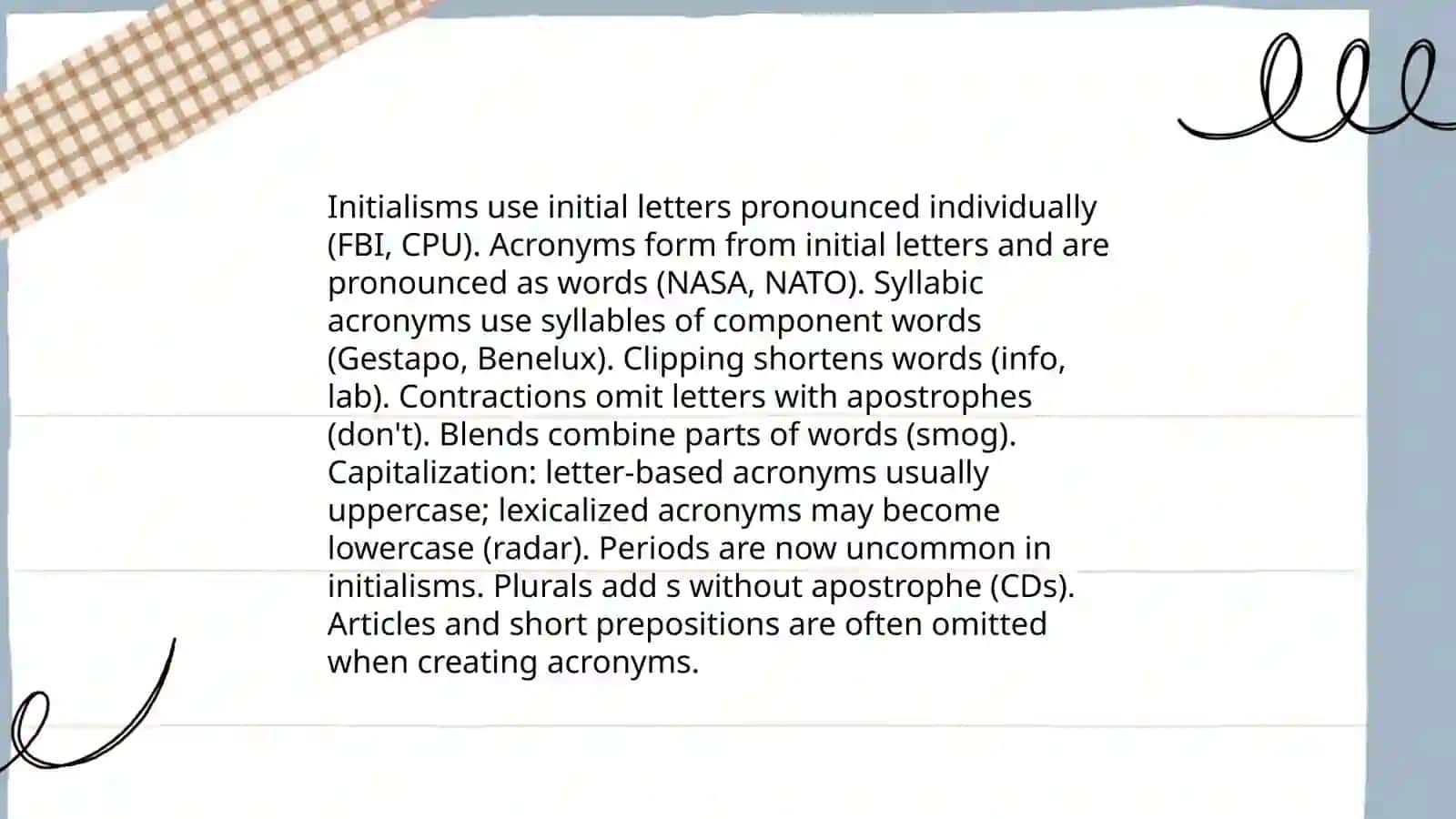 Initialisms use initial letters pronounced individually (FBI, CPU). Acronyms form from initial letters and are pronounced as words (NASA, NATO). Syllabic acronyms use syllables of component words (Gestapo, Benelux). Clipping shortens words (info, lab). Contractions omit letters with apostrophes (don't). Blends combine parts of words (smog). Capitalization: letter-based acronyms usually uppercase; lexicalized acronyms may become lowercase (radar). Periods are now uncommon in initialisms. Plurals add s without apostrophe (CDs). Articles and short prepositions are often omitted when creating acronyms.